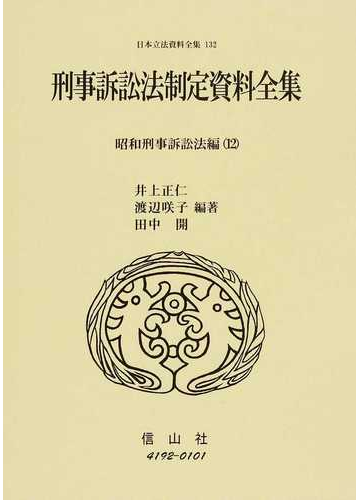 日本立法資料全集 132

刑事訴訟法制定資料全集

昭和刑事訴訟法編 (12)

井上正仁
渡辺咲子 編著
田中 開

信山社
4192-0101